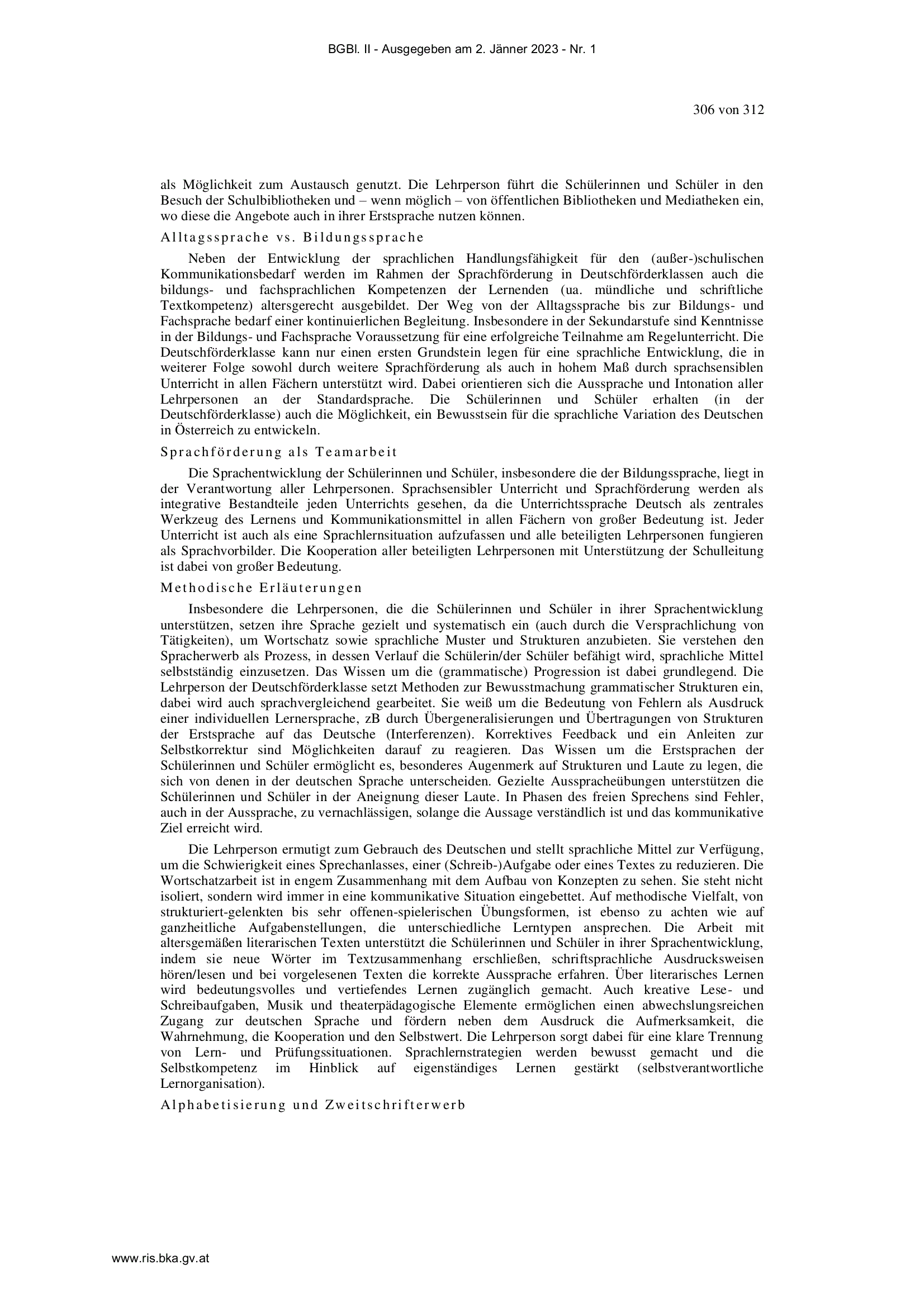 BGBl. II - Ausgegeben am 2. Jänner 2023 - Nr. 1

306 von 312

als Möglichkeit zum Austausch genutzt. Die Lehrperson führt die Schülerinnen und Schüler in den Besuch der Schulbibliotheken und – wenn möglich – von öffentlichen Bibliotheken und Mediatheken ein, wo diese die Angebote auch in ihrer Erstsprache nutzen können.

Alltagssprache vs. Bildungssprache

Neben der Entwicklung der sprachlichen Handlungsfähigkeit für den (außer-)schulischen Kommunikationsbedarf werden im Rahmen der Sprachförderung in Deutschförderklassen auch die bildungs- und fachsprachlichen Kompetenzen der Lernenden (ua. mündliche und schriftliche Textkompetenz) altersgerecht ausgebildet. Der Weg von der Alltagssprache bis zur Bildungs- und Fachsprache bedarf einer kontinuierlichen Begleitung. Insbesondere in der Sekundarstufe sind Kenntnisse in der Bildungs- und Fachsprache Voraussetzung für eine erfolgreiche Teilnahme am Regelunterricht. Die Deutschförderklasse kann nur einen ersten Grundstein legen für eine sprachliche Entwicklung, die in weiterer Folge sowohl durch weitere Sprachförderung als auch in hohem Maß durch sprachsensiblen Unterricht in allen Fächern unterstützt wird. Dabei orientieren sich die Aussprache und Intonation aller Lehrpersonen an der Standardsprache. Die Schülerinnen und Schüler erhalten (in der Deutschförderklasse) auch die Möglichkeit, ein Bewusstsein für die sprachliche Variation des Deutschen in Österreich zu entwickeln.

Sprachförderung als Teamarbeit

Die Sprachentwicklung der Schülerinnen und Schüler, insbesondere die der Bildungssprache, liegt in der Verantwortung aller Lehrpersonen. Sprachsensibler Unterricht und Sprachförderung werden als integrative Bestandteile jeden Unterrichts gesehen, da die Unterrichtssprache Deutsch als zentrales Werkzeug des Lernens und Kommunikationsmittel in allen Fächern von großer Bedeutung ist. Jeder Unterricht ist auch als eine Sprachlernsituation aufzufassen und alle beteiligten Lehrpersonen fungieren als Sprachvorbilder. Die Kooperation aller beteiligten Lehrpersonen mit Unterstützung der Schulleitung ist dabei von großer Bedeutung.

Methodische Erläuterungen

Insbesondere die Lehrpersonen, die die Schülerinnen und Schüler in ihrer Sprachentwicklung unterstützen, setzen ihre Sprache gezielt und systematisch ein (auch durch die Versprachlichung von Tätigkeiten), um Wortschatz sowie sprachliche Muster und Strukturen anzubieten. Sie verstehen den Spracherwerb als Prozess, in dessen Verlauf die Schülerin/der Schüler befähigt wird, sprachliche Mittel selbstständig einzusetzen. Das Wissen um die (grammatische) Progression ist dabei grundlegend. Die Lehrperson der Deutschförderklasse setzt Methoden zur Bewusstmachung grammatischer Strukturen ein, dabei wird auch sprachvergleichend gearbeitet. Sie weiß um die Bedeutung von Fehlern als Ausdruck einer individuellen Lernersprache, zB durch Übergeneralisierungen und Übertragungen von Strukturen der Erstsprache auf das Deutsche (Interferenzen). Korrektives Feedback und ein Anleiten zur Selbstkorrektur sind Möglichkeiten darauf zu reagieren. Das Wissen um die Erstsprachen der Schülerinnen und Schüler ermöglicht es, besonderes Augenmerk auf Strukturen und Laute zu legen, die sich von denen in der deutschen Sprache unterscheiden. Gezielte Ausspracheübungen unterstützen die Schülerinnen und Schüler in der Aneignung dieser Laute. In Phasen des freien Sprechens sind Fehler, auch in der Aussprache, zu vernachlässigen, solange die Aussage verständlich ist und das kommunikative Ziel erreicht wird.

Die Lehrperson ermutigt zum Gebrauch des Deutschen und stellt sprachliche Mittel zur Verfügung, um die Schwierigkeit eines Sprechanlasses, einer (Schreib-)Aufgabe oder eines Textes zu reduzieren. Die Wortschatzarbeit ist in engem Zusammenhang mit dem Aufbau von Konzepten zu sehen. Sie steht nicht isoliert, sondern wird immer in eine kommunikative Situation eingebettet. Auf methodische Vielfalt, von strukturiert-gelenkten bis sehr offenen-spielerischen Übungsformen, ist ebenso zu achten wie auf ganzheitliche Aufgabenstellungen, die unterschiedliche Lerntypen ansprechen. Die Arbeit mit altersgemäßen literarischen Texten unterstützt die Schülerinnen und Schüler in ihrer Sprachentwicklung, indem sie neue Wörter im Textzusammenhang erschließen, schriftsprachliche Ausdrucksweisen hören/lesen und bei vorgelesenen Texten die korrekte Aussprache erfahren. Über literarisches Lernen wird bedeutungsvolles und vertiefendes Lernen zugänglich gemacht. Auch kreative Lese- und Schreibaufgaben, Musik und theaterpädagogische Elemente ermöglichen einen abwechslungsreichen Zugang zur deutschen Sprache und fördern neben dem Ausdruck die Aufmerksamkeit, die Wahrnehmung, die Kooperation und den Selbstwert. Die Lehrperson sorgt dabei für eine klare Trennung von Lern- und Prüfungssituationen. Sprachlernstrategien werden bewusst gemacht und die Selbstkompetenz im Hinblick auf eigenständiges Lernen gestärkt (selbstverantwortliche Lernorganisation).

Alphabetisierung und Zweitschrifterwerb

www.ris.bka.gv.at